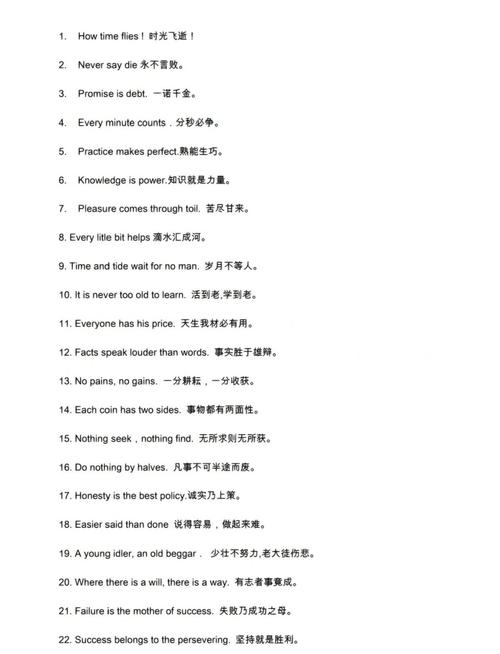 1. How time flies！时光飞逝！

2. Never say die 永不言败。

3. Promise is debt. 一诺千金。

4. Every minute counts．分秒必争。

5. Practice makes perfect.熟能生巧。

6. Knowledge is power.知识就是力量。

7. Pleasure comes through toil. 苦尽甘来。

8. Every litle bit helps 滴水汇成河。

9. Time and tide wait for no man. 岁月不等人。

10. It is never too old to learn. 活到老,学到老。

11. Everyone has his price. 天生我材必有用。

12. Facts speak louder than words. 事实胜于雄辩。

13. No pains, no gains. 一分耕耘，一分收获。

14. Each coin has two sides. 事物都有两面性。

15. Nothing seek，nothing find. 无所求则无所获。

16. Do nothing by halves. 凡事不可半途而废。

17. Honesty is the best policy.诚实乃上策。

18. Easier said than done 说得容易，做起来难。

19. A young idler, an old beggar． 少壮不努力,老大徒伤悲。

20. Where there is a will, there is a way. 有志者事竟成。

21. Failure is the mother of success. 失败乃成功之母。

22. Success belongs to the persevering. 坚持就是胜利。